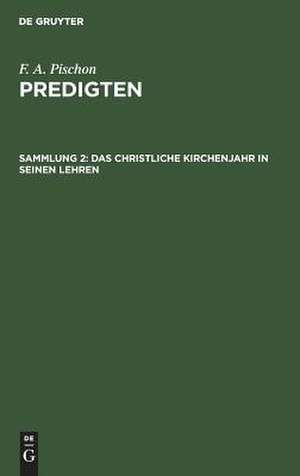 DE GRUYTER

F. A. Pischon

PREDIGTEN

SAMMLUNG 2: DAS CHRISTLICHE KIRCHENJAHR IN SEINEN LEHREN

DE
G